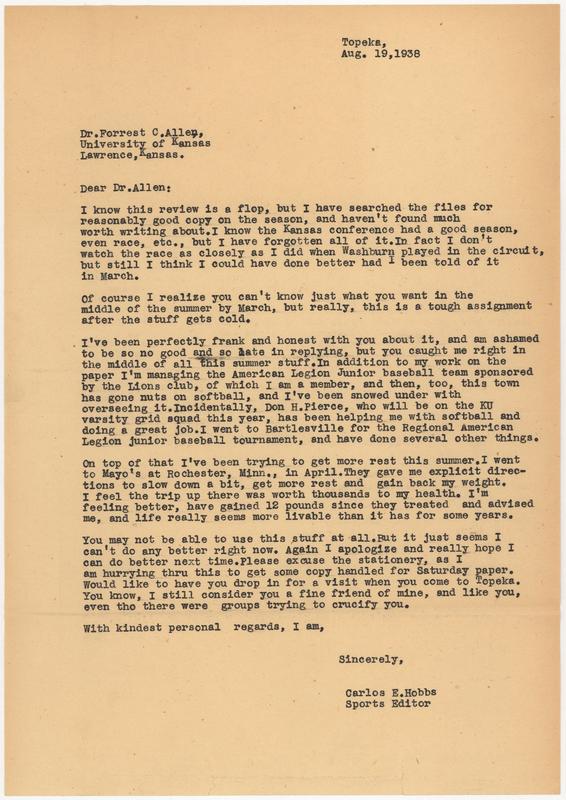 Topeka,
Aug. 19,1938

Dr.Forrest C.Allen,
University of Kansas
Lawrence,Kansas.

Dear Dr.Allen:

I know this review is a flop, but I have searched the files for reasonably good copy on the season, and haven't found much worth writing about.I know the Kansas conference had a good season, even race, etc., but I have forgotten all of it.In fact I don't watch the race as closely as I did when Washburn played in the circuit, but still I think I could have done better had I been told of it in March.

Of course I realize you can't know just what you want in the middle of the summer by March, but really, this is a tough assignment after the stuff gets cold.

I've been perfectly frank and honest with you about it, and am ashamed to be so no good and so late in replying, but you caught me right in the middle of all this summer stuff.In addition to my work on the paper I'm managing the American Legion Junior baseball team sponsored by the Lions club, of which I am a member, and then, too, this town has gone nuts on softball, and I've been snowed under with overseeing it.Incidentally, Don H.Pierce, who will be on the KU varsity grid squad this year, has been helping me with softball and doing a great job.I went to Bartlesville for the Regional American Legion junior baseball tournament, and have done several other things.

On top of that I've been trying to get more rest this summer.I went to Mayo's at Rochester, Minn., in April.They gave me explicit directions to slow down a bit, get more rest and gain back my weight. I feel the trip up there was worth thousands to my health. I'm feeling better, have gained 12 pounds since they treated and advised me, and life really seems more livable than it has for some years.

You may not be able to use this stuff at all.But it just seems I can't do any better right now. Again I apologize and really hope I can do better next time.Please excuse the stationery, as I am hurrying thru this to get some copy handled for Saturday paper. Would like to have you drop in for a visit when you come to Topeka. You know, I still consider you a fine friend of mine, and like you, even tho there were groups trying to crucify you.

With kindest personal regards, I am,

Sincerely,

Carlos E.Hobbs
Sports Editor